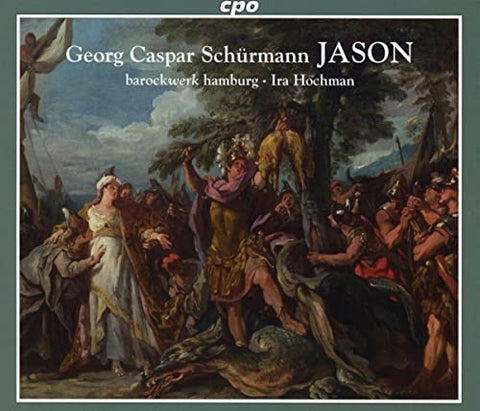 cpo

Georg Caspar Schürmann JASON

barockwerk hamburg · Ira Hochman